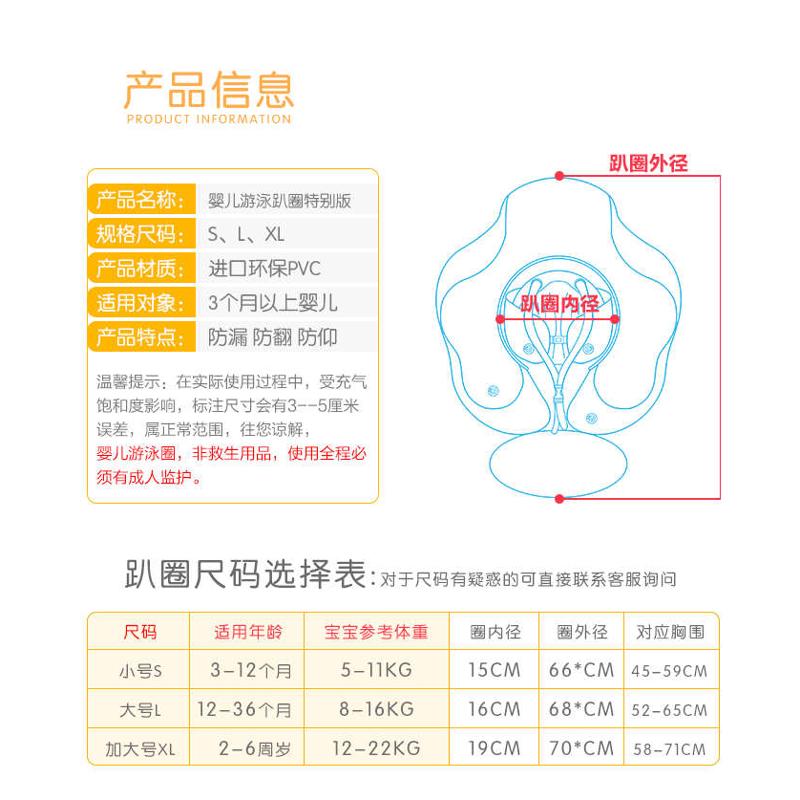 产品信息
PRODUCT INFORMATION

| 产品名称: | 婴儿游泳趴圈特别版 |
|---|---|
| 规格尺码: | S、L、XL |
| 产品材质: | 进口环保PVC |
| 适用对象: | 3个月以上婴儿 |
| 产品特点: | 防漏 防翻 防仰 |

温馨提示：在实际使用过程中，受充气饱和度影响，标注尺寸会有3--5厘米误差，属正常范围，往您谅解，
婴儿游泳圈，非救生用品，使用全程必须有成人监护。

趴圈外径
趴圈内径

趴圈尺码选择表:对于尺码有疑惑的可直接联系客服询问

| 尺码 | 适用年龄 | 宝宝参考体重 | 圈内径 | 圈外径 | 对应胸围 |
|---|---|---|---|---|---|
| 小号S | 3-12个月 | 5-11KG | 15CM | 66*CM | 45-59CM |
| 大号L | 12-36个月 | 8-16KG | 16CM | 68*CM | 52-65CM |
| 加大号XL | 2-6周岁 | 12-22KG | 19CM | 70*CM | 58-71CM |